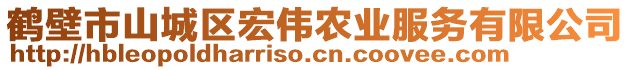 鹤壁市山城区宏伟农业服务有限公司
http://hbleopoldharriso.cn.coovee.com